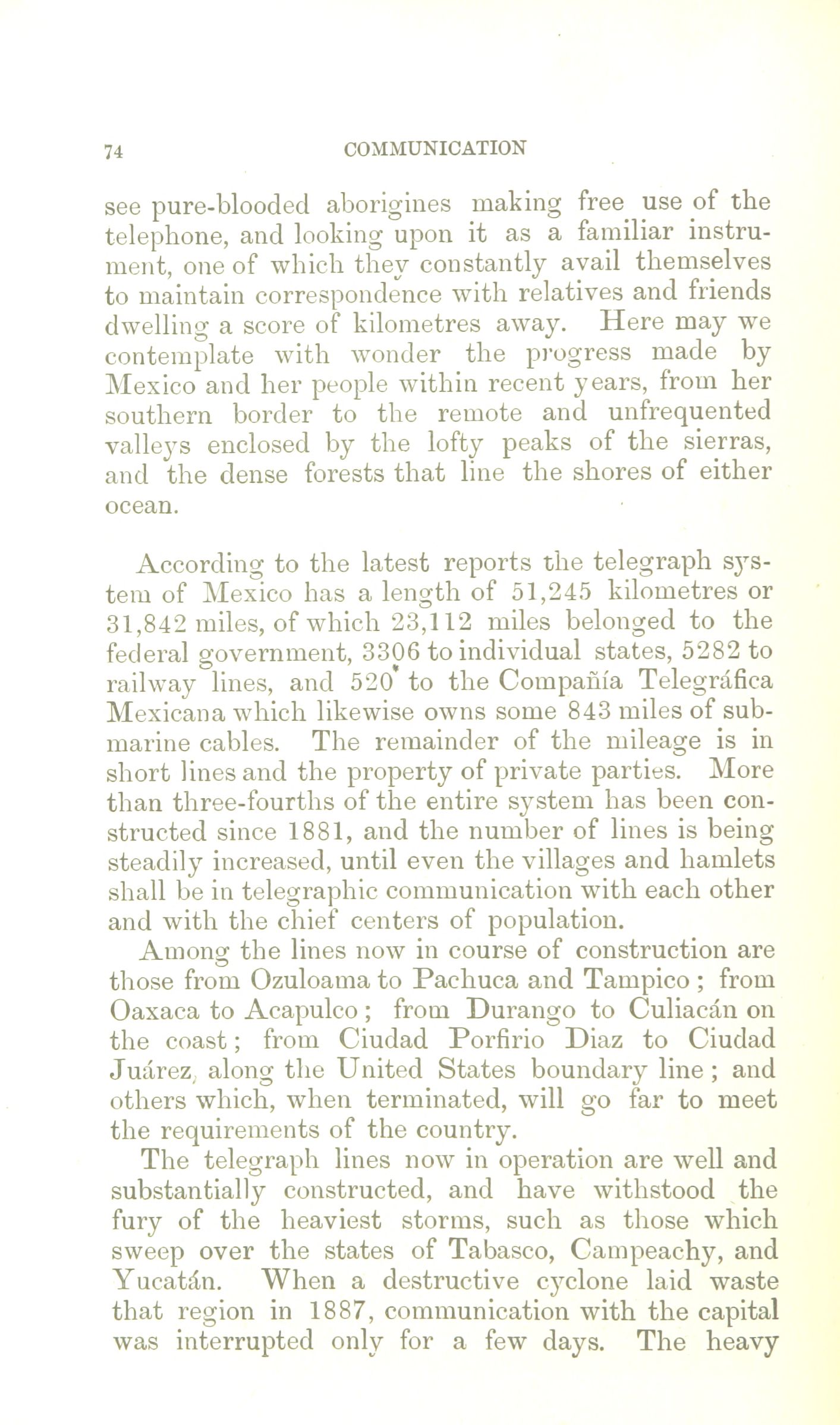 74 COMMUNICATION

see pure-blooded aborigines making free use of the telephone, and looking upon it as a familiar instrument, one of which they constantly avail themselves to maintain correspondence with relatives and friends dwelling a score of kilometres away. Here may we contemplate with wonder the progress made by Mexico and her people within recent years, from her southern border to the remote and unfrequented valleys enclosed by the lofty peaks of the sierras, and the dense forests that line the shores of either ocean.

According to the latest reports the telegraph system of Mexico has a length of 51,245 kilometres or 31,842 miles, of which 23,112 miles belonged to the federal government, 3306 to individual states, 5282 to railway lines, and 520 to the Compañía Telegráfica Mexicana which likewise owns some 843 miles of submarine cables. The remainder of the mileage is in short lines and the property of private parties. More than three-fourths of the entire system has been constructed since 1881, and the number of lines is being steadily increased, until even the villages and hamlets shall be in telegraphic communication with each other and with the chief centers of population.

Among the lines now in course of construction are those from Ozuloama to Pachuca and Tampico; from Oaxaca to Acapulco; from Durango to Culiacán on the coast; from Ciudad Porfirio Diaz to Ciudad Juárez, along the United States boundary line; and others which, when terminated, will go far to meet the requirements of the country.

The telegraph lines now in operation are well and substantially constructed, and have withstood the fury of the heaviest storms, such as those which sweep over the states of Tabasco, Campeachy, and Yucatán. When a destructive cyclone laid waste that region in 1887, communication with the capital was interrupted only for a few days. The heavy